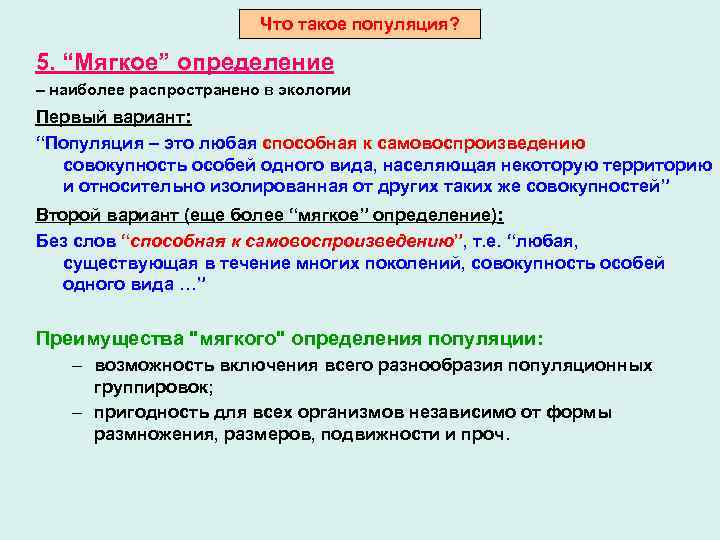 Что такое популяция?

5. “Мягкое” определение

– наиболее распространено в экологии

Первый вариант:

“Популяция – это любая способная к самовоспроизведению совокупность особей одного вида, населяющая некоторую территорию и относительно изолированная от других таких же совокупностей”

Второй вариант (еще более “мягкое” определение):

Без слов “способная к самовоспроизведению”, т.е. “любая, существующая в течение многих поколений, совокупность особей одного вида …”

Преимущества "мягкого" определения популяции:

– возможность включения всего разнообразия популяционных группировок;

– пригодность для всех организмов независимо от формы размножения, размеров, подвижности и проч.